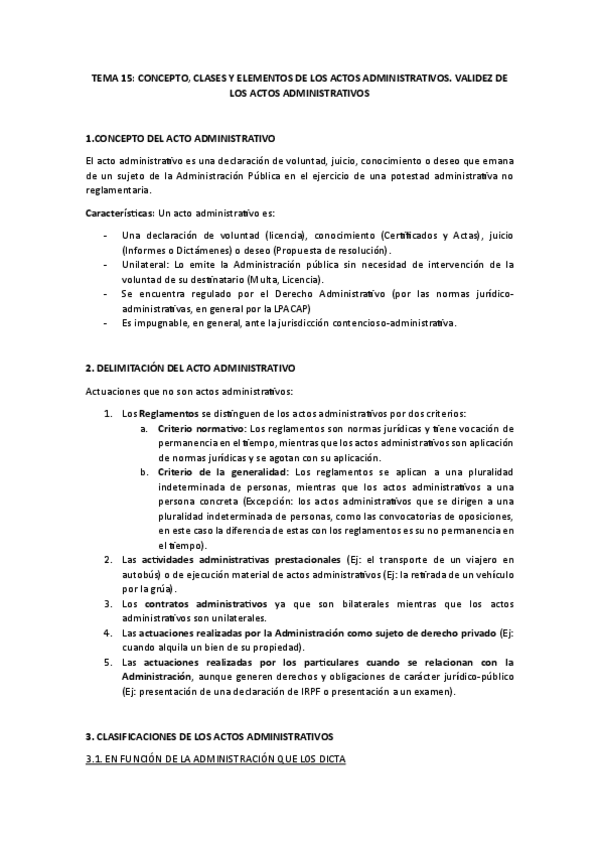 TEMA 15: CONCEPTO, CLASES Y ELEMENTOS DE LOS ACTOS ADMINISTRATIVOS. VALIDEZ DE LOS ACTOS ADMINISTRATIVOS

1.CONCEPTO DEL ACTO ADMINISTRATIVO

El acto administrativo es una declaración de voluntad, juicio, conocimiento o deseo que emana de un sujeto de la Administración Pública en el ejercicio de una potestad administrativa no reglamentaria.

Características: Un acto administrativo es:

- Una declaración de voluntad (licencia), conocimiento (Certificados y Actas), juicio (Informes o Dictámenes) o deseo (Propuesta de resolución).
- Unilateral: Lo emite la Administración pública sin necesidad de intervención de la voluntad de su destinatario (Multa, Licencia).
- Se encuentra regulado por el Derecho Administrativo (por las normas jurídico-administrativas, en general por la LPACAP)
- Es impugnable, en general, ante la jurisdicción contencioso-administrativa.

2. DELIMITACIÓN DEL ACTO ADMINISTRATIVO

Actuaciones que no son actos administrativos:

1. Los Reglamentos se distinguen de los actos administrativos por dos criterios:
a. Criterio normativo: Los reglamentos son normas jurídicas y tiene vocación de permanencia en el tiempo, mientras que los actos administrativos son aplicación de normas jurídicas y se agotan con su aplicación.
b. Criterio de la generalidad: Los reglamentos se aplican a una pluralidad indeterminada de personas, mientras que los actos administrativos a una persona concreta (Excepción: los actos administrativos que se dirigen a una pluralidad indeterminada de personas, como las convocatorias de oposiciones, en este caso la diferencia de estas con los reglamentos es su no permanencia en el tiempo).
2. Las actividades administrativas prestacionales (Ej: el transporte de un viajero en autobús) o de ejecución material de actos administrativos (Ej: la retirada de un vehículo por la grúa).
3. Los contratos administrativos ya que son bilaterales mientras que los actos administrativos son unilaterales.
4. Las actuaciones realizadas por la Administración como sujeto de derecho privado (Ej: cuando alquila un bien de su propiedad).
5. Las actuaciones realizadas por los particulares cuando se relacionan con la Administración, aunque generen derechos y obligaciones de carácter jurídico-público (Ej: presentación de una declaración de IRPF o presentación a un examen).

3. CLASIFICACIONES DE LOS ACTOS ADMINISTRATIVOS

3.1. EN FUNCIÓN DE LA ADMINISTRACIÓN QUE LOS DICTA